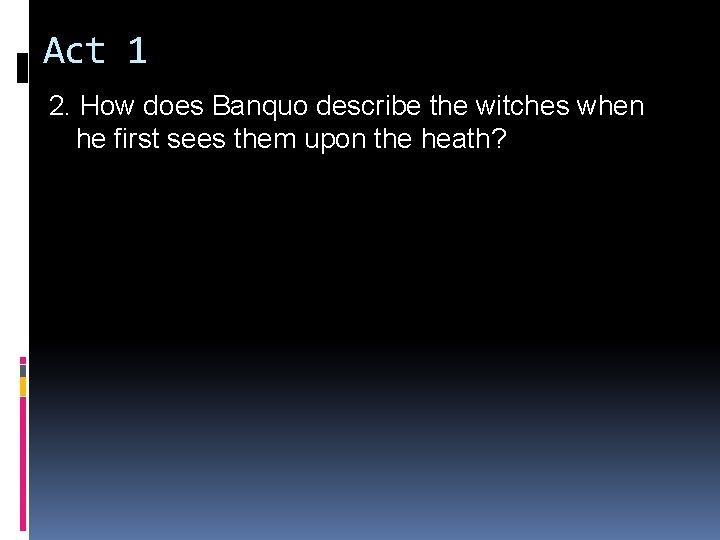 Act 1

2. How does Banquo describe the witches when he first sees them upon the heath?